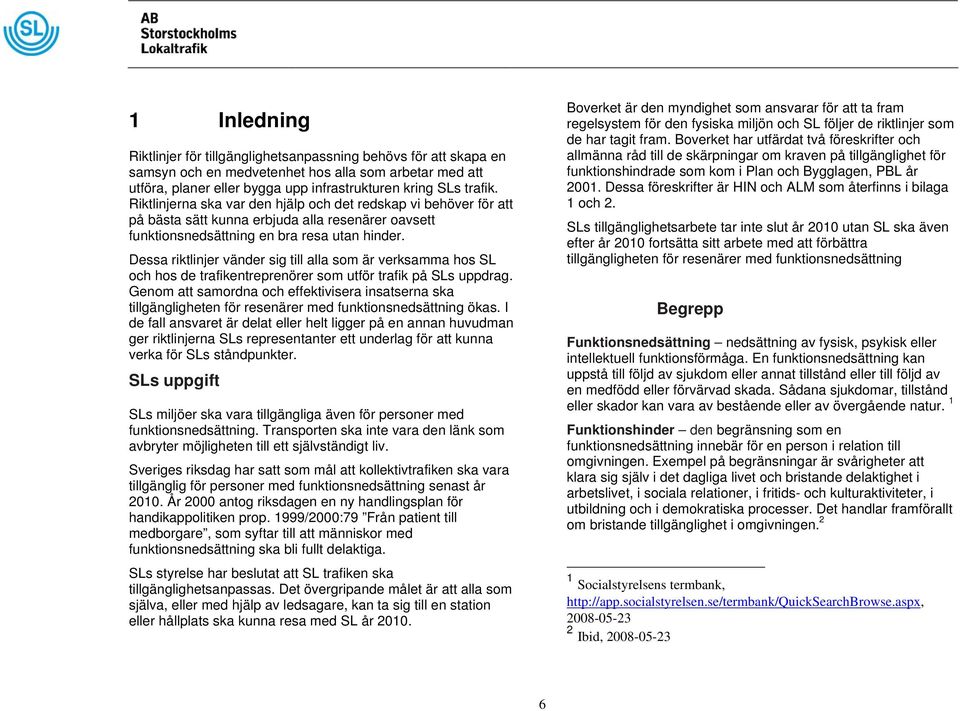 SL

AB Storstockholms Lokaltrafik

1 Inledning

Riktlinjer för tillgänglighetsanpassning behövs för att skapa en samsyn och en medvetenhet hos alla som arbetar med att utföra, planer eller bygga upp infrastrukturen kring SLs trafik. Riktlinjerna ska var den hjälp och det redskap vi behöver för att på bästa sätt kunna erbjuda alla resenärer oavsett funktionsnedsättning en bra resa utan hinder.

Dessa riktlinjer vänder sig till alla som är verksamma hos SL och hos de trafikentreprenörer som utför trafik på SLs uppdrag. Genom att samordna och effektivisera insatserna ska tillgängligheten för resenärer med funktionsnedsättning ökas. I de fall ansvaret är delat eller helt ligger på en annan huvudman ger riktlinjerna SLs representanter ett underlag för att kunna verka för SLs ståndpunkter.

SLs uppgift

SLs miljöer ska vara tillgängliga även för personer med funktionsnedsättning. Transporten ska inte vara den länk som avbryter möjligheten till ett självständigt liv.

Sveriges riksdag har satt som mål att kollektivtrafiken ska vara tillgänglig för personer med funktionsnedsättning senast år 2010. År 2000 antog riksdagen en ny handlingsplan för handikappolitiken prop. 1999/2000:79 ”Från patient till medborgare”, som syftar till att människor med funktionsnedsättning ska bli fullt delaktiga.

SLs styrelse har beslutat att SL trafiken ska tillgänglighetsanpassas. Det övergripande målet är att alla som själva, eller med hjälp av ledsagare, kan ta sig till en station eller hållplats ska kunna resa med SL år 2010.

Boverket är den myndighet som ansvarar för att ta fram regelsystem för den fysiska miljön och SL följer de riktlinjer som de har tagit fram. Boverket har utfärdat två föreskrifter och allmänna råd till de skärpningar om kraven på tillgänglighet för funktionshindrade som kom i Plan och Bygglagen, PBL år 2001. Dessa föreskrifter är HIN och ALM som återfinns i bilaga 1 och 2.

SLs tillgänglighetsarbete tar inte slut år 2010 utan SL ska även efter år 2010 fortsätta sitt arbete med att förbättra tillgängligheten för resenärer med funktionsnedsättning

Begrepp

Funktionsnedsättning – nedsättning av fysisk, psykisk eller intellektuell funktionsförmåga. En funktionsnedsättning kan uppstå till följd av sjukdom eller annat tillstånd eller till följd av en medfödd eller förvärvad skada. Sådana sjukdomar, tillstånd eller skador kan vara av bestående eller av övergående natur. $^1$

Funktionshinder – den begränsning som en funktionsnedsättning innebär för en person i relation till omgivningen. Exempel på begränsningar är svårigheter att klara sig själv i det dagliga livet och bristande delaktighet i arbetslivet, i sociala relationer, i fritids- och kulturaktiviteter, i utbildning och i demokratiska processer. Det handlar framförallt om bristande tillgänglighet i omgivningen.$^2$

$^1$ Socialstyrelsens termbank, http://app.socialstyrelsen.se/termbank/QuickSearchBrowse.aspx, 2008-05-23
$^2$ Ibid, 2008-05-23

6